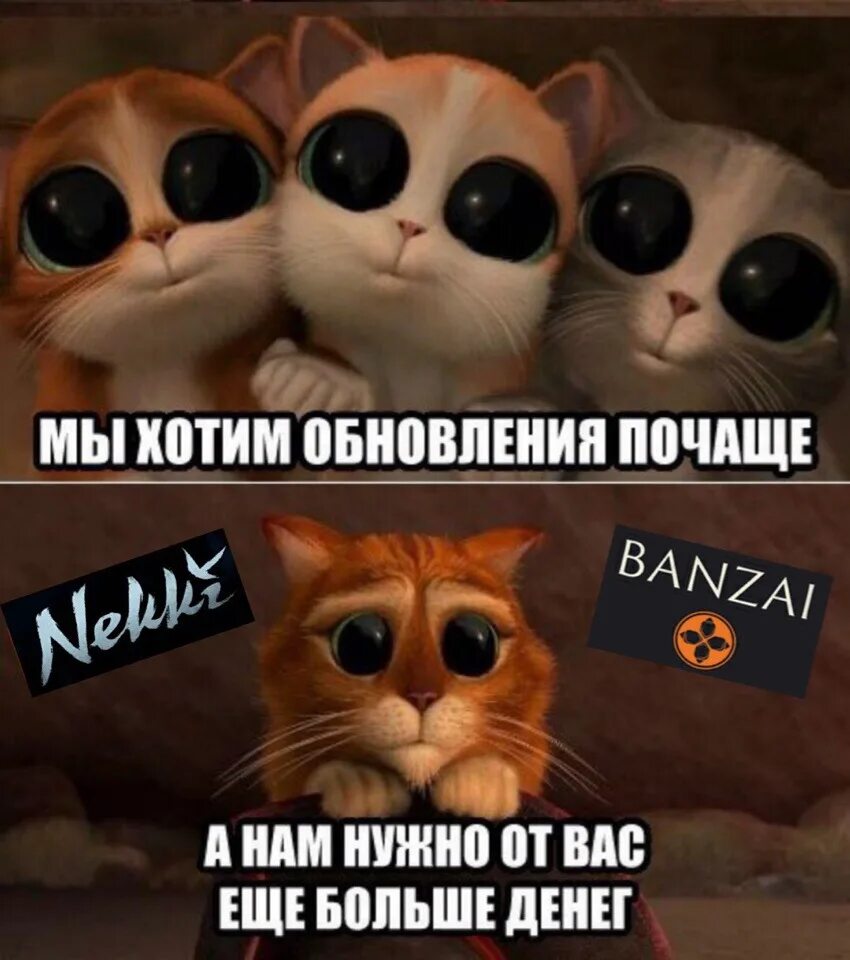 МЫ ХОТИМ ОБНОВЛЕНИЯ ПОЧАЩЕ

Nekki

BANZAI

А НАМ НУЖНО ОТ ВАС ЕЩЕ БОЛЬШЕ ДЕНЕГ